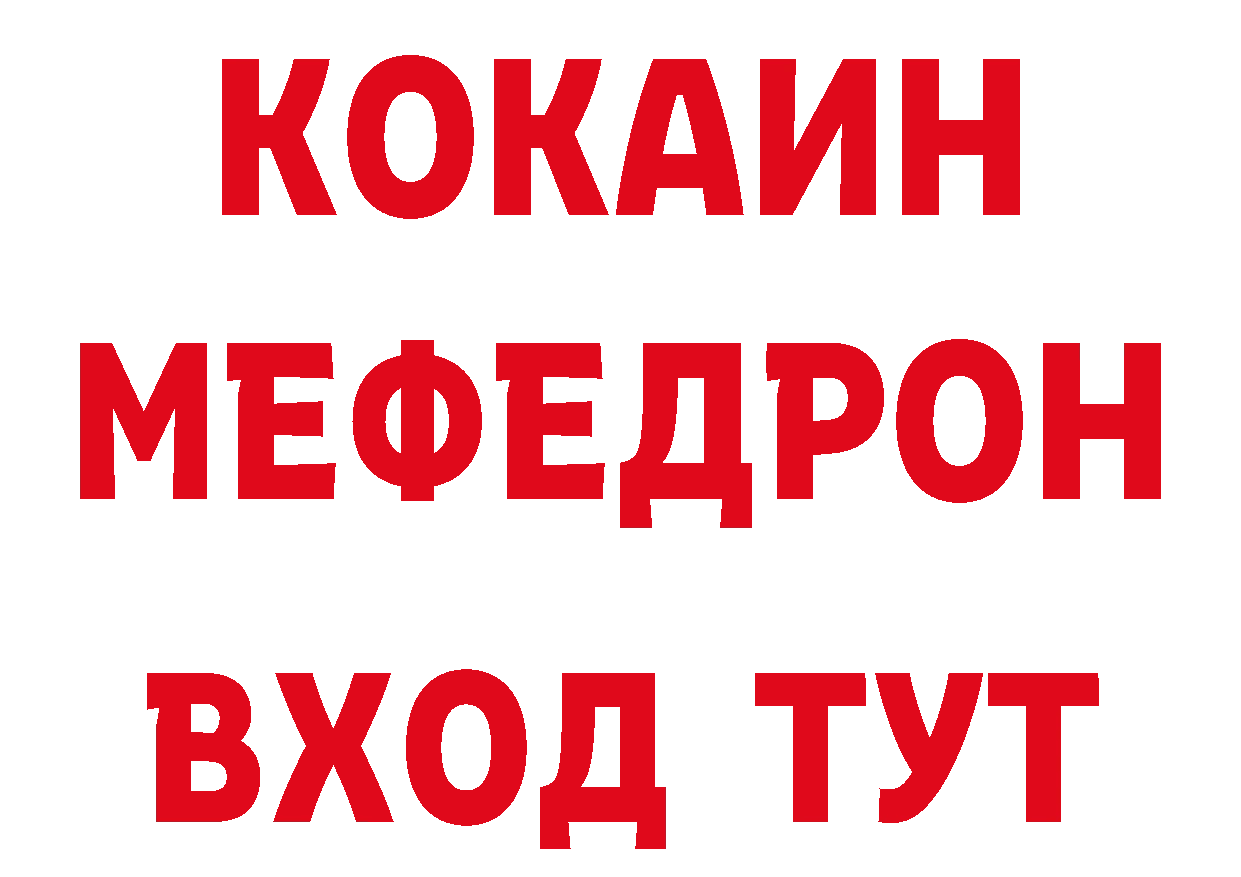 КОКАИН
МЕФЕДРОН
ВХОД ТУТ